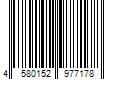 4 580152 977178